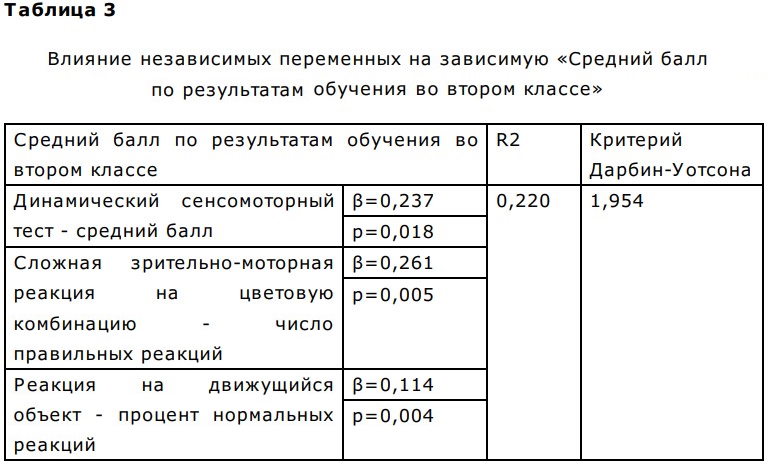 **Таблица 3**

Влияние независимых переменных на зависимую «Средний балл по результатам обучения во втором классе»

| Средний балл по результатам обучения во втором классе | | R2 | Критерий Дарбин-Уотсона |
|---|---|---|---|
| Динамический сенсомоторный тест - средний балл | β=0,237 | 0,220 | 1,954 |
| | p=0,018 | | |
| Сложная зрительно-моторная реакция на цветовую комбинацию - число правильных реакций | β=0,261 | | |
| | p=0,005 | | |
| Реакция на движущийся объект - процент нормальных реакций | β=0,114 | | |
| | p=0,004 | | |